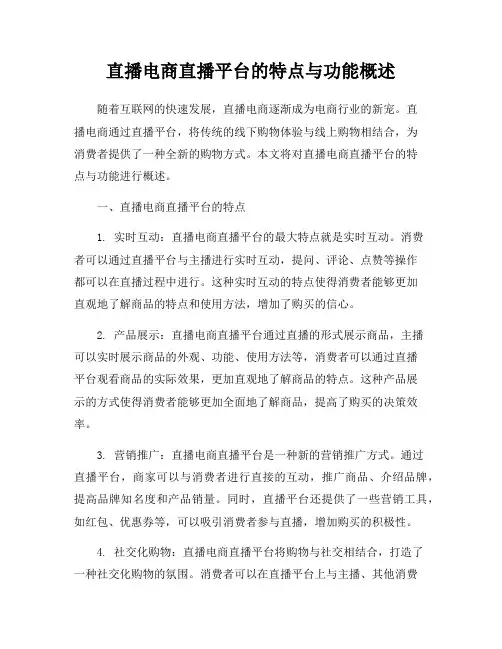 直播电商直播平台的特点与功能概述

随着互联网的快速发展，直播电商逐渐成为电商行业的新宠。直播电商通过直播平台，将传统的线下购物体验与线上购物相结合，为消费者提供了一种全新的购物方式。本文将对直播电商直播平台的特点与功能进行概述。

一、直播电商直播平台的特点

1. 实时互动：直播电商直播平台的最大特点就是实时互动。消费者可以通过直播平台与主播进行实时互动，提问、评论、点赞等操作都可以在直播过程中进行。这种实时互动的特点使得消费者能够更加直观地了解商品的特点和使用方法，增加了购买的信心。

2. 产品展示：直播电商直播平台通过直播的形式展示商品，主播可以实时展示商品的外观、功能、使用方法等，消费者可以通过直播平台观看商品的实际效果，更加直观地了解商品的特点。这种产品展示的方式使得消费者能够更加全面地了解商品，提高了购买的决策效率。

3. 营销推广：直播电商直播平台是一种新的营销推广方式。通过直播平台，商家可以与消费者进行直接的互动，推广商品、介绍品牌，提高品牌知名度和产品销量。同时，直播平台还提供了一些营销工具，如红包、优惠券等，可以吸引消费者参与直播，增加购买的积极性。

4. 社交化购物：直播电商直播平台将购物与社交相结合，打造了一种社交化购物的氛围。消费者可以在直播平台上与主播、其他消费